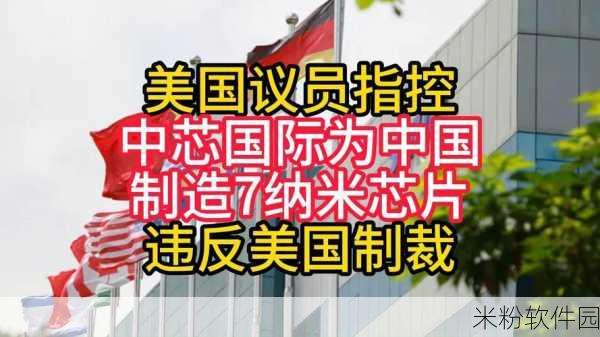 美国议员指控
中芯国际为中国
制造7纳米芯片
违反美国制裁

米粉软件园